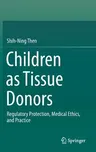 Shih-Ning Then

Children as Tissue Donors

Regulatory Protection, Medical Ethics, and Practice

Springer